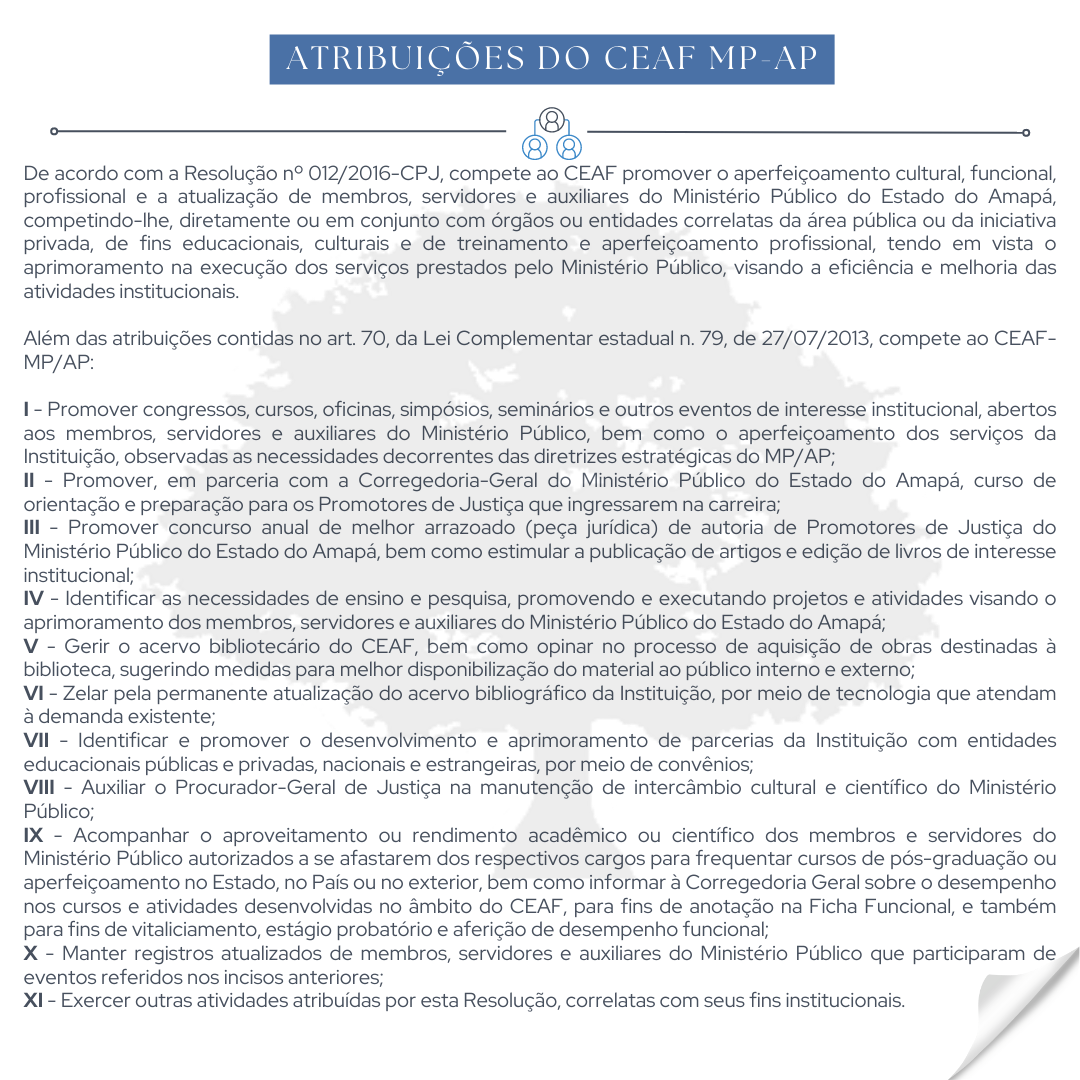 ATRIBUIÇÕES DO CEAF MP-AP

De acordo com a Resolução nº 012/2016-CPJ, compete ao CEAF promover o aperfeiçoamento cultural, funcional, profissional e a atualização de membros, servidores e auxiliares do Ministério Público do Estado do Amapá, competindo-lhe, diretamente ou em conjunto com órgãos ou entidades correlatas da área pública ou da iniciativa privada, de fins educacionais, culturais e de treinamento e aperfeiçoamento profissional, tendo em vista o aprimoramento na execução dos serviços prestados pelo Ministério Público, visando a eficiência e melhoria das atividades institucionais.

Além das atribuições contidas no art. 70, da Lei Complementar estadual n. 79, de 27/07/2013, compete ao CEAF-MP/AP:

I - Promover congressos, cursos, oficinas, simpósios, seminários e outros eventos de interesse institucional, abertos aos membros, servidores e auxiliares do Ministério Público, bem como o aperfeiçoamento dos serviços da Instituição, observadas as necessidades decorrentes das diretrizes estratégicas do MP/AP;
II - Promover, em parceria com a Corregedoria-Geral do Ministério Público do Estado do Amapá, curso de orientação e preparação para os Promotores de Justiça que ingressarem na carreira;
III - Promover concurso anual de melhor arrazoado (peça jurídica) de autoria de Promotores de Justiça do Ministério Público do Estado do Amapá, bem como estimular a publicação de artigos e edição de livros de interesse institucional;
IV - Identificar as necessidades de ensino e pesquisa, promovendo e executando projetos e atividades visando o aprimoramento dos membros, servidores e auxiliares do Ministério Público do Estado do Amapá;
V - Gerir o acervo bibliotecário do CEAF, bem como opinar no processo de aquisição de obras destinadas à biblioteca, sugerindo medidas para melhor disponibilização do material ao público interno e externo;
VI - Zelar pela permanente atualização do acervo bibliográfico da Instituição, por meio de tecnologia que atendam à demanda existente;
VII - Identificar e promover o desenvolvimento e aprimoramento de parcerias da Instituição com entidades educacionais públicas e privadas, nacionais e estrangeiras, por meio de convênios;
VIII - Auxiliar o Procurador-Geral de Justiça na manutenção de intercâmbio cultural e científico do Ministério Público;
IX - Acompanhar o aproveitamento ou rendimento acadêmico ou científico dos membros e servidores do Ministério Público autorizados a se afastarem dos respectivos cargos para frequentar cursos de pós-graduação ou aperfeiçoamento no Estado, no País ou no exterior, bem como informar à Corregedoria Geral sobre o desempenho nos cursos e atividades desenvolvidas no âmbito do CEAF, para fins de anotação na Ficha Funcional, e também para fins de vitaliciamento, estágio probatório e aferição de desempenho funcional;
X - Manter registros atualizados de membros, servidores e auxiliares do Ministério Público que participaram de eventos referidos nos incisos anteriores;
XI - Exercer outras atividades atribuídas por esta Resolução, correlatas com seus fins institucionais.